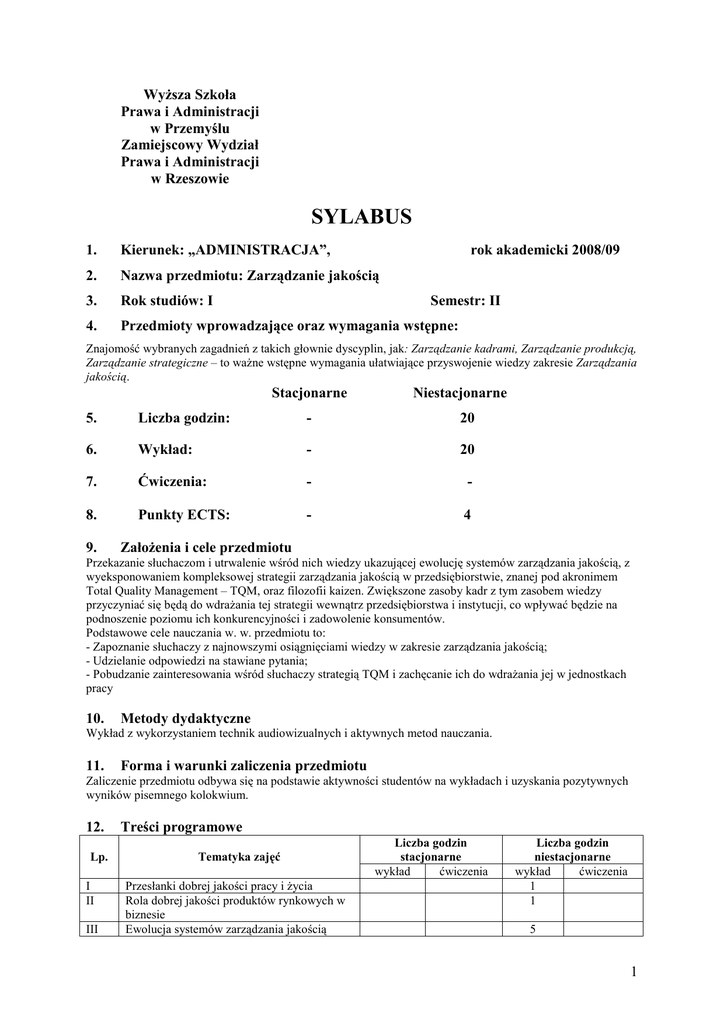 Wyższa Szkoła
Prawa i Administracji
w Przemyślu
Zamiejscowy Wydział
Prawa i Administracji
w Rzeszowie

SYLABUS

1. Kierunek: „ADMINISTRACJA”, rok akademicki 2008/09

2. Nazwa przedmiotu: Zarządzanie jakością

3. Rok studiów: I Semestr: II

4. Przedmioty wprowadzające oraz wymagania wstępne:

Znajomość wybranych zagadnień z takich głownie dyscyplin, jak: Zarządzanie kadrami, Zarządzanie produkcją, Zarządzanie strategiczne – to ważne wstępne wymagania ułatwiające przyswojenie wiedzy zakresie Zarządzania jakością.

| | | Stacjonarne | Niestacjonarne |
|---|---|---|---|
| 5. | Liczba godzin: | - | 20 |
| 6. | Wykład: | - | 20 |
| 7. | Ćwiczenia: | - | - |
| 8. | Punkty ECTS: | - | 4 |

9. Założenia i cele przedmiotu

Przekazanie słuchaczom i utrwalenie wśród nich wiedzy ukazującej ewolucję systemów zarządzania jakością, z wyeksponowaniem kompleksowej strategii zarządzania jakością w przedsiębiorstwie, znanej pod akronimem Total Quality Management – TQM, oraz filozofii kaizen. Zwiększone zasoby kadr z tym zasobem wiedzy przyczyniać się będą do wdrażania tej strategii wewnątrz przedsiębiorstwa i instytucji, co wpływać będzie na podnoszenie poziomu ich konkurencyjności i zadowolenie konsumentów.
Podstawowe cele nauczania w. w. przedmiotu to:
- Zapoznanie słuchaczy z najnowszymi osiągnięciami wiedzy w zakresie zarządzania jakością;
- Udzielanie odpowiedzi na stawiane pytania;
- Pobudzanie zainteresowania wśród słuchaczy strategią TQM i zachęcanie ich do wdrażania jej w jednostkach pracy

10. Metody dydaktyczne

Wykład z wykorzystaniem technik audiowizualnych i aktywnych metod nauczania.

11. Forma i warunki zaliczenia przedmiotu

Zaliczenie przedmiotu odbywa się na podstawie aktywności studentów na wykładach i uzyskania pozytywnych wyników pisemnego kolokwium.

12. Treści programowe

| Lp. | Tematyka zajęć | Liczba godzin stacjonarne wykład | Liczba godzin stacjonarne ćwiczenia | Liczba godzin niestacjonarne wykład | Liczba godzin niestacjonarne ćwiczenia |
|---|---|---|---|---|---|
| I | Przesłanki dobrej jakości pracy i życia | | | 1 | |
| II | Rola dobrej jakości produktów rynkowych w biznesie | | | 1 | |
| III | Ewolucja systemów zarządzania jakością | | | 5 | |

1